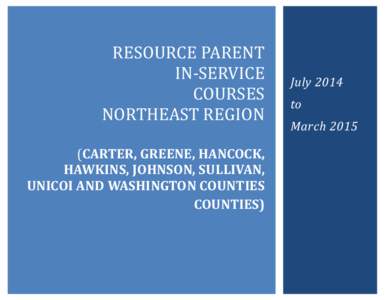 RESOURCE PARENT
IN-SERVICE
COURSES
NORTHEAST REGION

(CARTER, GREENE, HANCOCK, HAWKINS, JOHNSON, SULLIVAN, UNICOI AND WASHINGTON COUNTIES COUNTIES)

July 2014
to
March 2015